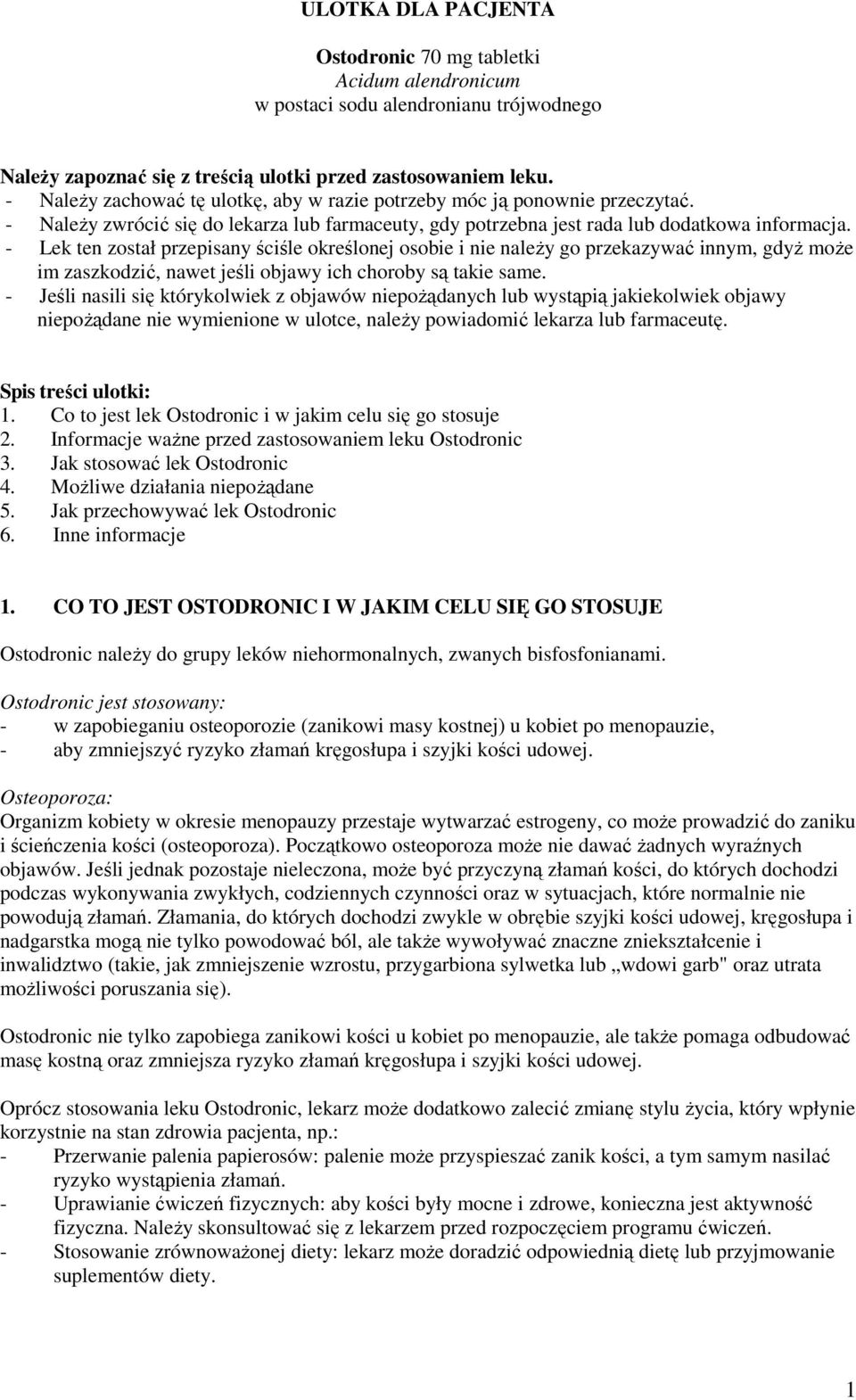 ULOTKA DLA PACJENTA

Ostodronic 70 mg tabletki
Acidum alendronicum
w postaci sodu alendronianu trójwodnego

Należy zapoznać się z treścią ulotki przed zastosowaniem leku.
- Należy zachować tę ulotkę, aby w razie potrzeby móc ją ponownie przeczytać.
- Należy zwrócić się do lekarza lub farmaceuty, gdy potrzebna jest rada lub dodatkowa informacja.
- Lek ten został przepisany ściśle określonej osobie i nie należy go przekazywać innym, gdyż może im zaszkodzić, nawet jeśli objawy ich choroby są takie same.
- Jeśli nasili się którykolwiek z objawów niepożądanych lub wystąpią jakiekolwiek objawy niepożądane nie wymienione w ulotce, należy powiadomić lekarza lub farmaceutę.

Spis treści ulotki:
1. Co to jest lek Ostodronic i w jakim celu się go stosuje
2. Informacje ważne przed zastosowaniem leku Ostodronic
3. Jak stosować lek Ostodronic
4. Możliwe działania niepożądane
5. Jak przechowywać lek Ostodronic
6. Inne informacje

1. CO TO JEST OSTODRONIC I W JAKIM CELU SIĘ GO STOSUJE

Ostodronic należy do grupy leków niehormonalnych, zwanych bisfosfonianami.

Ostodronic jest stosowany:
- w zapobieganiu osteoporozie (zanikowi masy kostnej) u kobiet po menopauzie,
- aby zmniejszyć ryzyko złamań kręgosłupa i szyjki kości udowej.

Osteoporoza:
Organizm kobiety w okresie menopauzy przestaje wytwarzać estrogeny, co może prowadzić do zaniku i ścieńczenia kości (osteoporoza). Początkowo osteoporoza może nie dawać żadnych wyraźnych objawów. Jeśli jednak pozostaje nieleczona, może być przyczyną złamań kości, do których dochodzi podczas wykonywania zwykłych, codziennych czynności oraz w sytuacjach, które normalnie nie powodują złamań. Złamania, do których dochodzi zwykle w obrębie szyjki kości udowej, kręgosłupa i nadgarstka mogą nie tylko powodować ból, ale także wywoływać znaczne zniekształcenie i inwalidztwo (takie, jak zmniejszenie wzrostu, przygarbiona sylwetka lub „wdowi garb" oraz utrata możliwości poruszania się).

Ostodronic nie tylko zapobiega zanikowi kości u kobiet po menopauzie, ale także pomaga odbudować masę kostną oraz zmniejsza ryzyko złamań kręgosłupa i szyjki kości udowej.

Oprócz stosowania leku Ostodronic, lekarz może dodatkowo zalecić zmianę stylu życia, który wpłynie korzystnie na stan zdrowia pacjenta, np.:
- Przerwanie palenia papierosów: palenie może przyspieszać zanik kości, a tym samym nasilać ryzyko wystąpienia złamań.
- Uprawianie ćwiczeń fizycznych: aby kości były mocne i zdrowe, konieczna jest aktywność fizyczna. Należy skonsultować się z lekarzem przed rozpoczęciem programu ćwiczeń.
- Stosowanie zrównoważonej diety: lekarz może doradzić odpowiednią dietę lub przyjmowanie suplementów diety.

1